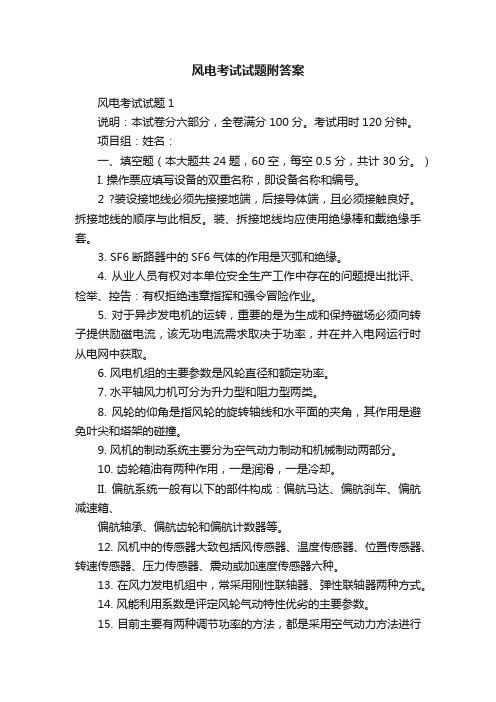 风电考试试题附答案

风电考试试题 1

说明：本试卷分六部分，全卷满分 100 分。考试用时 120 分钟。

项目组：姓名：

一、填空题（本大题共 24 题，60 空，每空 0.5 分，共计 30 分。）

I. 操作票应填写设备的双重名称，即设备名称和编号。

2 ?装设接地线必须先接接地端，后接导体端，且必须接触良好。拆接地线的顺序与此相反。装、拆接地线均应使用绝缘棒和戴绝缘手套。

3. SF6 断路器中的 SF6 气体的作用是灭弧和绝缘。

4. 从业人员有权对本单位安全生产工作中存在的问题提出批评、检举、控告：有权拒绝违章指挥和强令冒险作业。

5. 对于异步发电机的运转，重要的是为生成和保持磁场必须向转子提供励磁电流，该无功电流需求取决于功率，并在并入电网运行时从电网中获取。

6. 风电机组的主要参数是风轮直径和额定功率。

7. 水平轴风力机可分为升力型和阻力型两类。

8. 风轮的仰角是指风轮的旋转轴线和水平面的夹角，其作用是避免叶尖和塔架的碰撞。

9. 风机的制动系统主要分为空气动力制动和机械制动两部分。

10. 齿轮箱油有两种作用，一是润滑，一是冷却。

II. 偏航系统一般有以下的部件构成：偏航马达、偏航刹车、偏航减速箱、

偏航轴承、偏航齿轮和偏航计数器等。

12. 风机中的传感器大致包括风传感器、温度传感器、位置传感器、转速传感器、压力传感器、震动或加速度传感器六种。

13. 在风力发电机组中，常采用刚性联轴器、弹性联轴器两种方式。

14. 风能利用系数是评定风轮气动特性优劣的主要参数。

15. 目前主要有两种调节功率的方法，都是采用空气动力方法进行